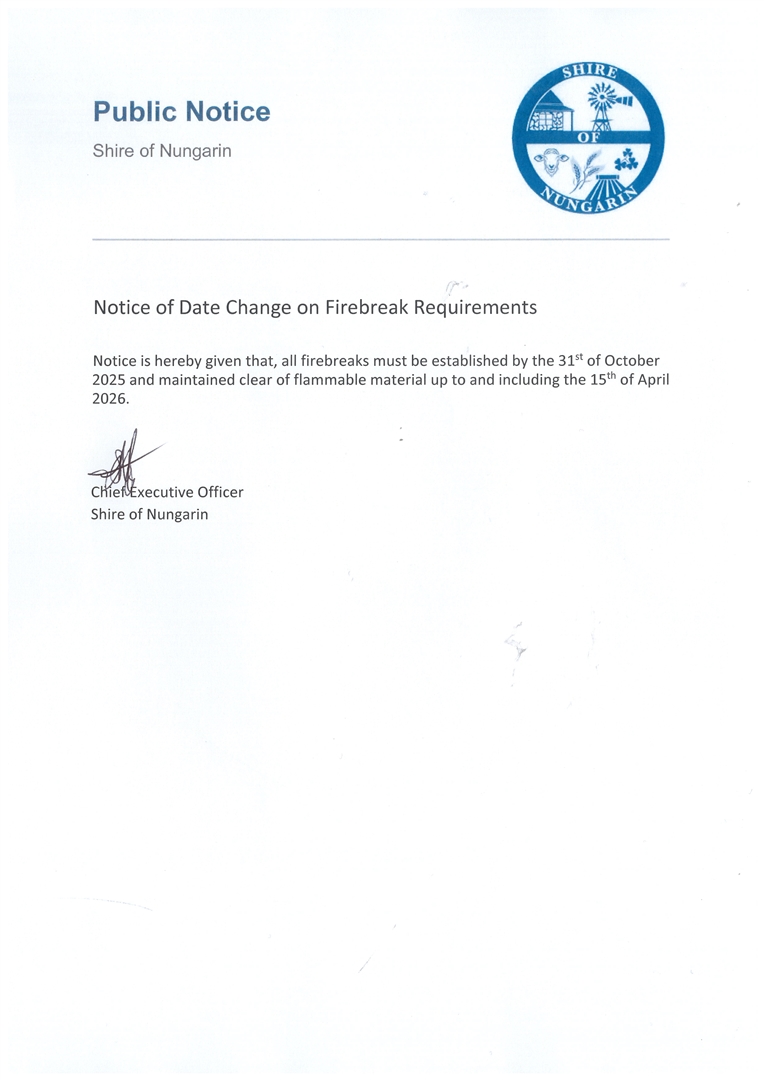 Public Notice

Shire of Nungarin

SHIRE
OF
NUNGARIN

Notice of Date Change on Firebreak Requirements

Notice is hereby given that, all firebreaks must be established by the 31$^{st}$ of October 2025 and maintained clear of flammable material up to and including the 15$^{th}$ of April 2026.

Chief Executive Officer
Shire of Nungarin